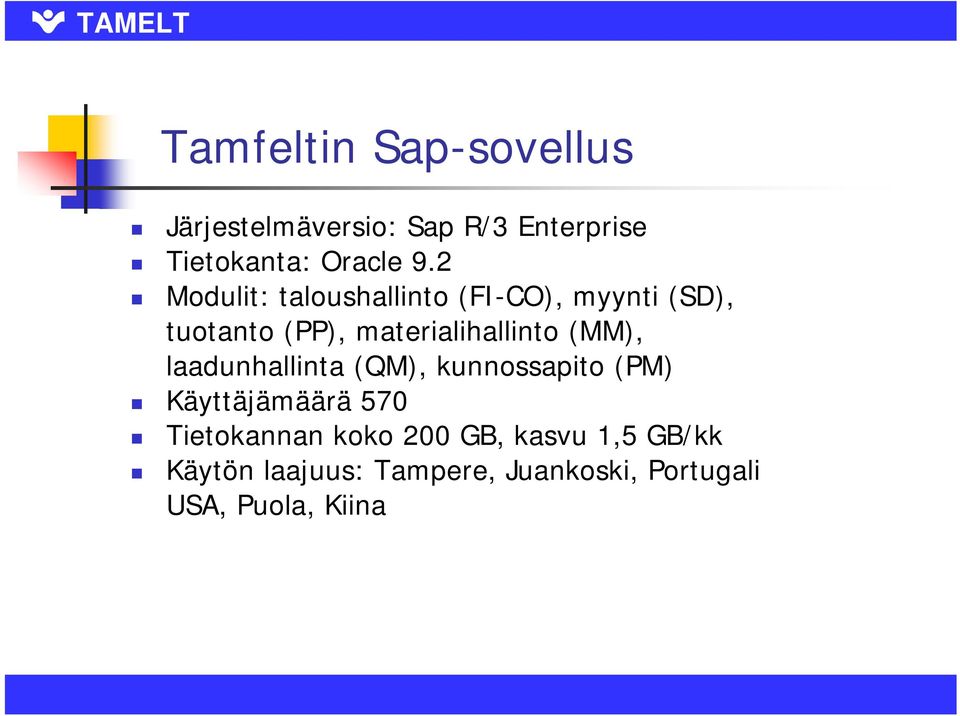 TAMELT

Tamfeltin Sap-sovellus

Järjestelmäversio: Sap R/3 Enterprise
Tietokanta: Oracle 9.2
Modulit: taloushallinto (FI-CO), myynti (SD), tuotanto (PP), materialihallinto (MM), laadunhallinta (QM), kunnossapito (PM)
Käyttäjämäärä 570
Tietokannan koko 200 GB, kasvu 1,5 GB/kk
Käytön laajuus: Tampere, Juankoski, Portugali USA, Puola, Kiina